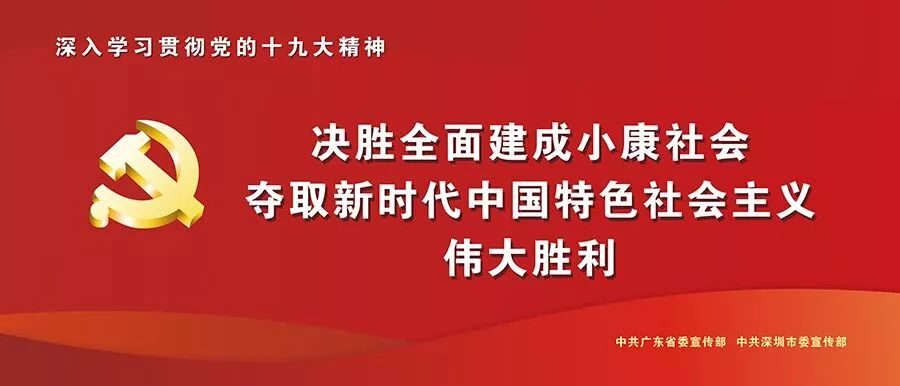 深入学习贯彻党的十九大精神

决胜全面建成小康社会
夺取新时代中国特色社会主义
伟大胜利

中共广东省委宣传部　中共深圳市委宣传部